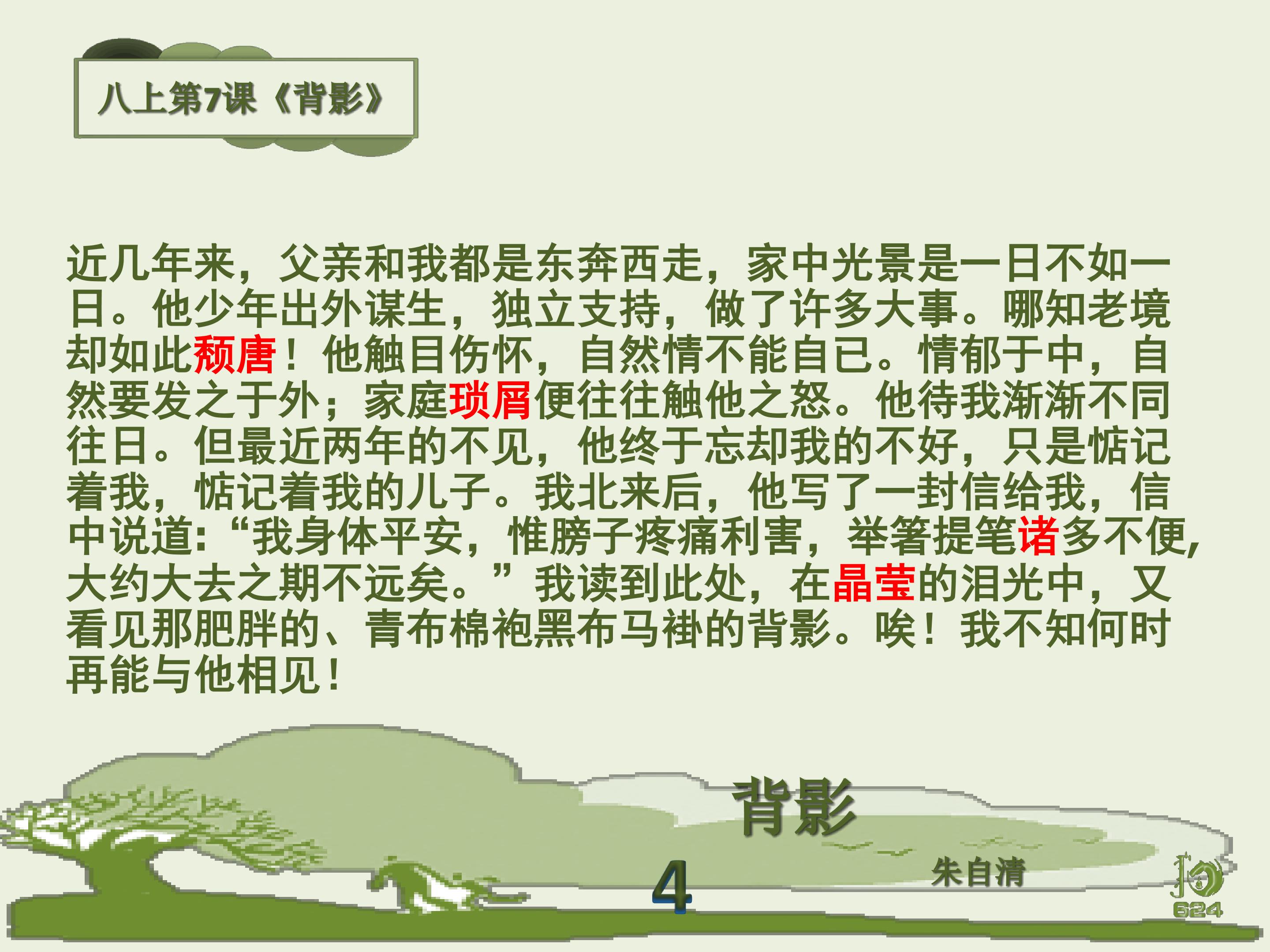 八上第7课《背影》

近几年来，父亲和我都是东奔西走，家中光景是一日不如一日。他少年出外谋生，独立支持，做了许多大事。哪知老境却如此颓唐！他触目伤怀，自然情不能自已。情郁于中，自然要发之于外；家庭琐屑便往往触他之怒。他待我渐渐不同往日。但最近两年的不见，他终于忘却我的不好，只是惦记着我，惦记着我的儿子。我北来后，他写了一封信给我，信中说道：“我身体平安，惟膀子疼痛利害，举箸提笔诸多不便，大约大去之期不远矣。”我读到此处，在晶莹的泪光中，又看见那肥胖的、青布棉袍黑布马褂的背影。唉！我不知何时再能与他相见！

背影

4

朱自清

624